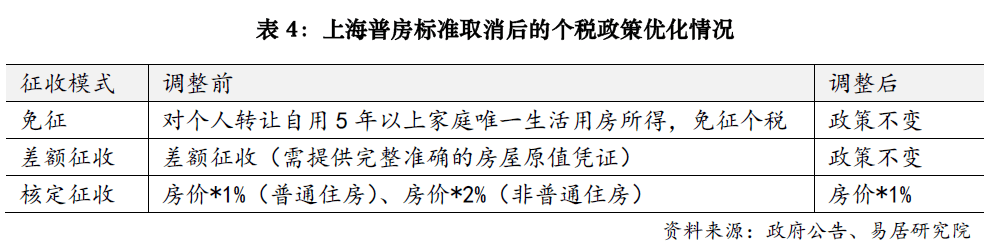 表 4：上海普房标准取消后的个税政策优化情况

| 征收模式 | 调整前 | 调整后 |
|---|---|---|
| 免征 | 对个人转让自用 5 年以上家庭唯一生活用房所得，免征个税 | 政策不变 |
| 差额征收 | 差额征收（需提供完整准确的房屋原值凭证） | 政策不变 |
| 核定征收 | 房价*1%（普通住房）、房价*2%（非普通住房） | 房价*1% |

资料来源：政府公告、易居研究院